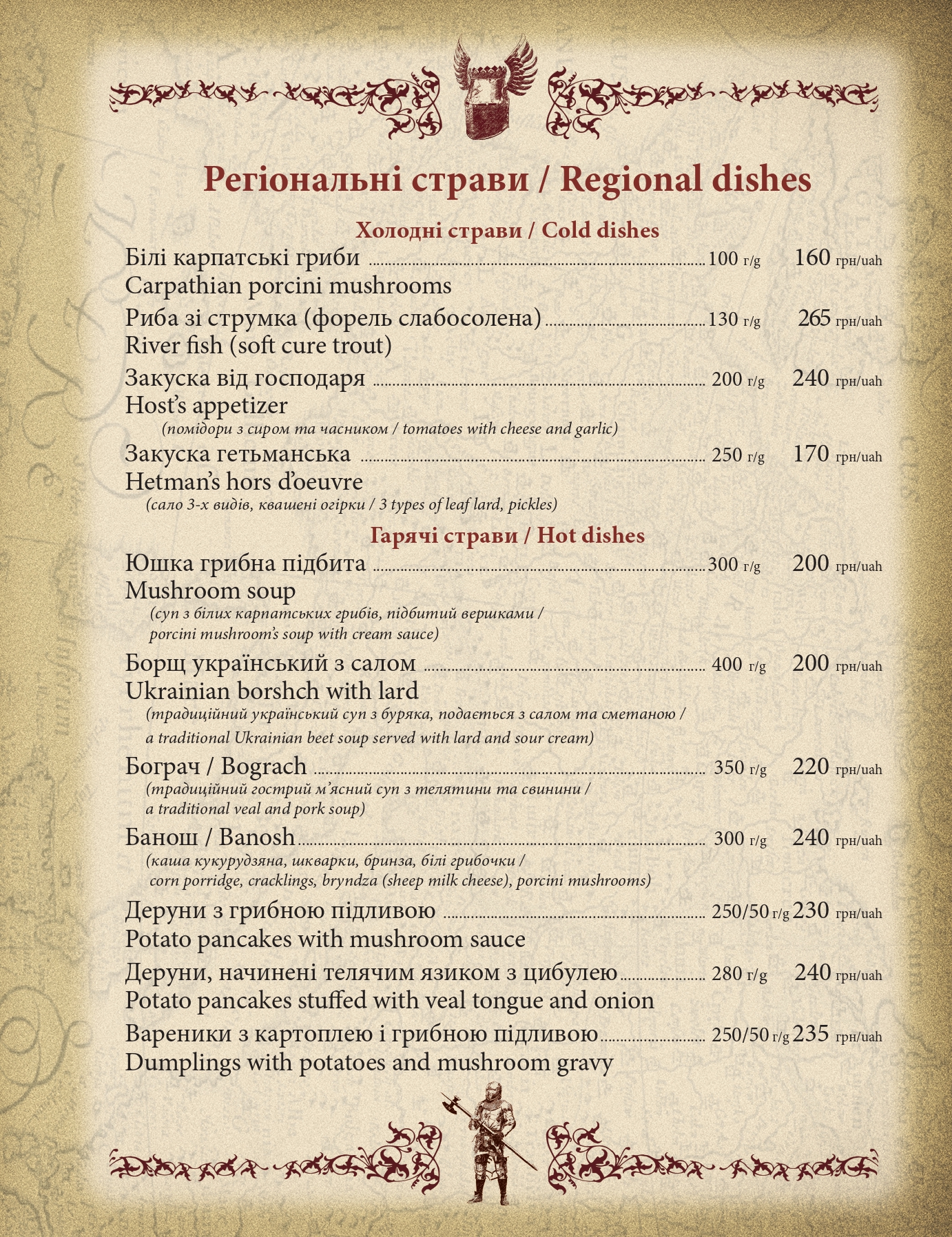 Регіональні страви / Regional dishes

Холодні страви / Cold dishes

Білі карпатські гриби ........ 100 г/g 160 грн/uah
Carpathian porcini mushrooms

Риба зі струмка (форель слабосолена) ........ 130 г/g 265 грн/uah
River fish (soft cure trout)

Закуска від господаря ........ 200 г/g 240 грн/uah
Host's appetizer
(помідори з сиром та часником / tomatoes with cheese and garlic)

Закуска гетьманська ........ 250 г/g 170 грн/uah
Hetman's hors d'oeuvre
(сало 3-х видів, квашені огірки / 3 types of leaf lard, pickles)

Гарячі страви / Hot dishes

Юшка грибна підбита ........ 300 г/g 200 грн/uah
Mushroom soup
(суп з білих карпатських грибів, підбитий вершками / porcini mushroom's soup with cream sauce)

Борщ український з салом ........ 400 г/g 200 грн/uah
Ukrainian borshch with lard
(традиційний український суп з буряка, подається з салом та сметаною / a traditional Ukrainian beet soup served with lard and sour cream)

Бограч / Bograch ........ 350 г/g 220 грн/uah
(традиційний гострий м'ясний суп з телятини та свинини / a traditional veal and pork soup)

Банош / Banosh ........ 300 г/g 240 грн/uah
(каша кукурудзяна, шкварки, бринза, білі грибочки / corn porridge, cracklings, bryndza (sheep milk cheese), porcini mushrooms)

Деруни з грибною підливою ........ 250/50 г/g 230 грн/uah
Potato pancakes with mushroom sauce

Деруни, начинені телячим язиком з цибулею ........ 280 г/g 240 грн/uah
Potato pancakes stuffed with veal tongue and onion

Вареники з картоплею і грибною підливою ........ 250/50 г/g 235 грн/uah
Dumplings with potatoes and mushroom gravy